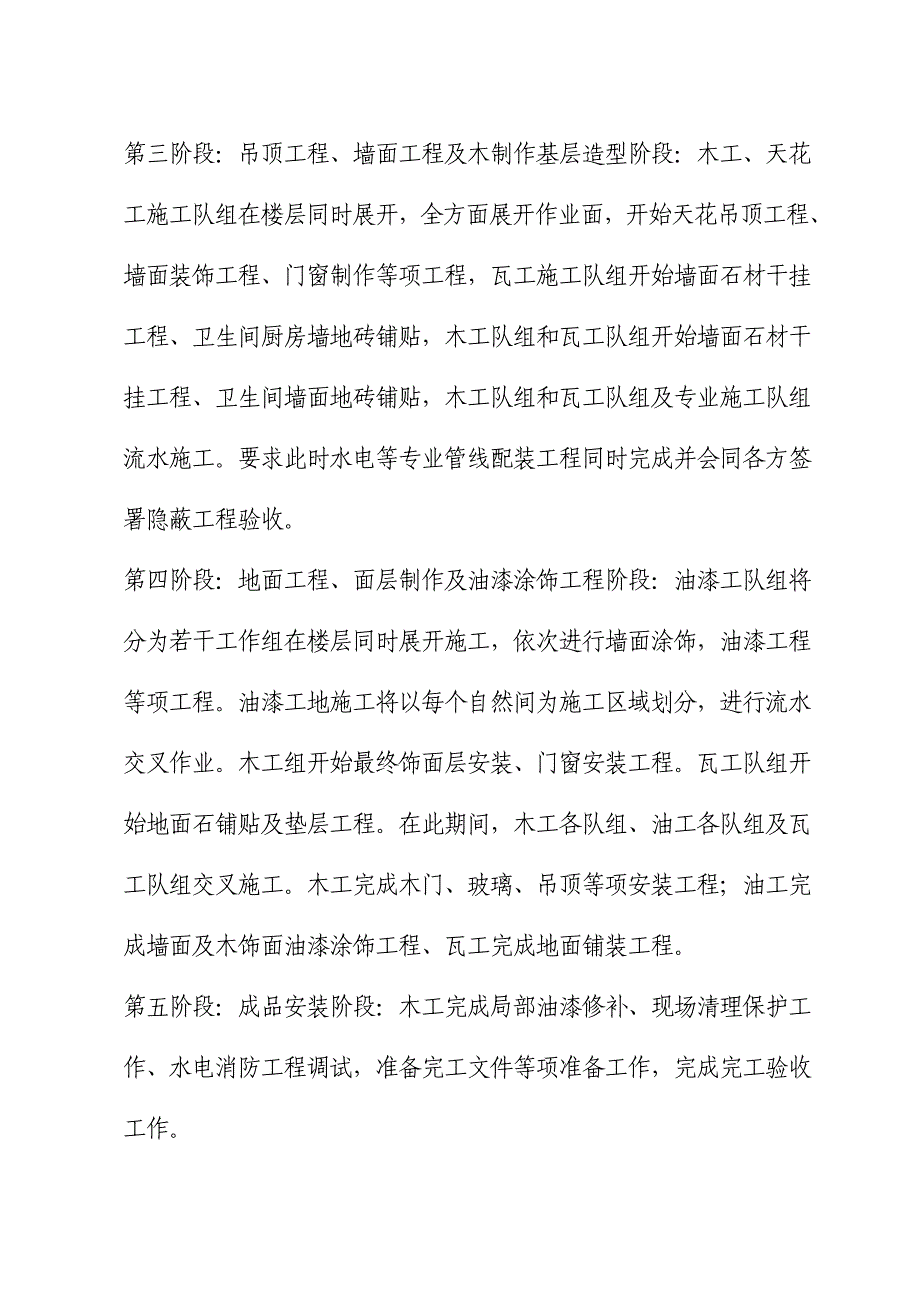 第三阶段：吊顶工程、墙面工程及木制作基层造型阶段：木工、天花工施工队组在楼层同时展开，全方面展开作业面，开始天花吊顶工程、墙面装饰工程、门窗制作等项工程，瓦工施工队组开始墙面石材干挂工程、卫生间厨房墙地砖铺贴，木工队组和瓦工队组开始墙面石材干挂工程、卫生间墙面地砖铺贴，木工队组和瓦工队组及专业施工队组流水施工。要求此时水电等专业管线配装工程同时完成并会同各方签署隐蔽工程验收。

第四阶段：地面工程、面层制作及油漆涂饰工程阶段：油漆工队组将分为若干工作组在楼层同时展开施工，依次进行墙面涂饰，油漆工程等项工程。油漆工地施工将以每个自然间为施工区域划分，进行流水交叉作业。木工组开始最终饰面层安装、门窗安装工程。瓦工队组开始地面石铺贴及垫层工程。在此期间，木工各队组、油工各队组及瓦工队组交叉施工。木工完成木门、玻璃、吊顶等项安装工程；油工完成墙面及木饰面油漆涂饰工程、瓦工完成地面铺装工程。

第五阶段：成品安装阶段：木工完成局部油漆修补、现场清理保护工作、水电消防工程调试，准备完工文件等项准备工作，完成完工验收工作。